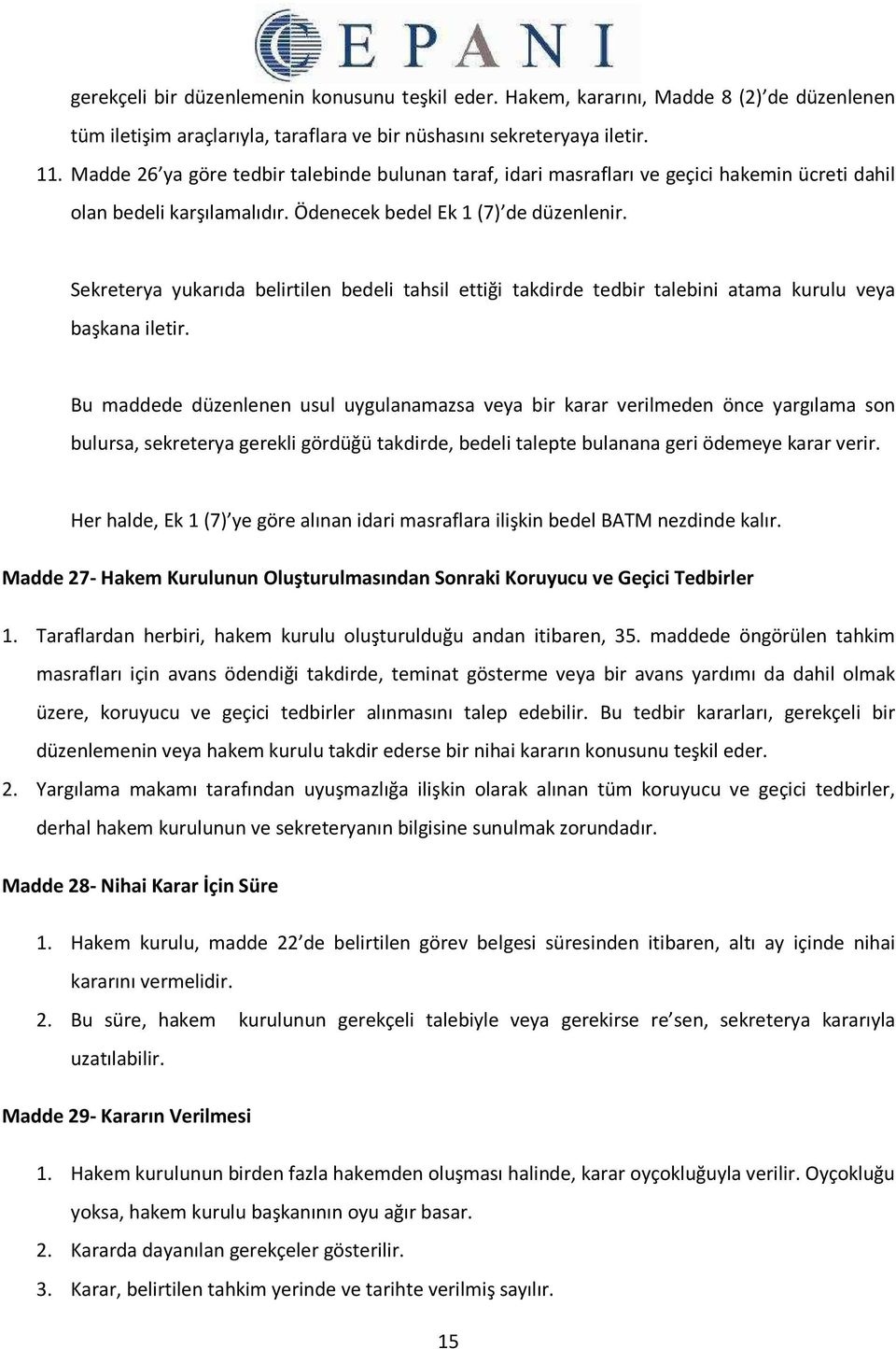 EPANI

gerekçeli bir düzenlemenin konusunu teşkil eder. Hakem, kararını, Madde 8 (2)'de düzenlenen tüm iletişim araçlarıyla, taraflara ve bir nüshasını sekreteryaya iletir.

11. Madde 26'ya göre tedbir talebinde bulunan taraf, idari masrafları ve geçici hakemin ücreti dahil olan bedeli karşılamalıdır. Ödenecek bedel Ek 1 (7)'de düzenlenir.

Sekreterya yukarıda belirtilen bedeli tahsil ettiği takdirde tedbir talebini atama kurulu veya başkana iletir.

Bu maddede düzenlenen usul uygulanamazsa veya bir karar verilmeden önce yargılama son bulursa, sekreterya gerekli gördüğü takdirde, bedeli talepte bulanana geri ödemeye karar verir.

Her halde, Ek 1 (7)'ye göre alınan idari masraflara ilişkin bedel BATM nezdinde kalır.

Madde 27- Hakem Kurulunun Oluşturulmasından Sonraki Koruyucu ve Geçici Tedbirler

1. Taraflardan herbiri, hakem kurulu oluşturulduğu andan itibaren, 35. maddede öngörülen tahkim masrafları için avans ödendiği takdirde, teminat gösterme veya bir avans yardımı da dahil olmak üzere, koruyucu ve geçici tedbirler alınmasını talep edebilir. Bu tedbir kararları, gerekçeli bir düzenlemenin veya hakem kurulu takdir ederse bir nihai kararın konusunu teşkil eder.
2. Yargılama makamı tarafından uyuşmazlığa ilişkin olarak alınan tüm koruyucu ve geçici tedbirler, derhal hakem kurulunun ve sekreteryanın bilgisine sunulmak zorundadır.

Madde 28- Nihai Karar İçin Süre

1. Hakem kurulu, madde 22'de belirtilen görev belgesi süresinden itibaren, altı ay içinde nihai kararını vermelidir.
2. Bu süre, hakem kurulunun gerekçeli talebiyle veya gerekirse re'sen, sekreterya kararıyla uzatılabilir.

Madde 29- Kararın Verilmesi

1. Hakem kurulunun birden fazla hakemden oluşması halinde, karar oyçokluğuyla verilir. Oyçokluğu yoksa, hakem kurulu başkanının oyu ağır basar.
2. Kararda dayanılan gerekçeler gösterilir.
3. Karar, belirtilen tahkim yerinde ve tarihte verilmiş sayılır.

15